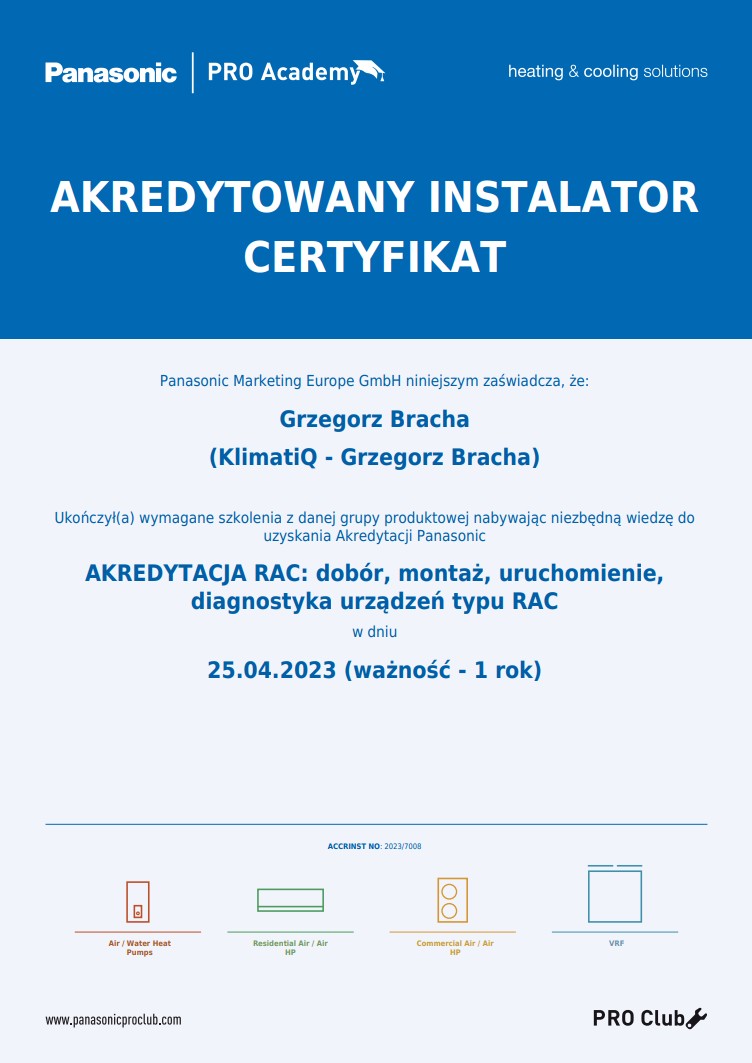 Panasonic | PRO Academy

heating & cooling solutions

AKREDYTOWANY INSTALATOR CERTYFIKAT

Panasonic Marketing Europe GmbH niniejszym zaświadcza, że:

Grzegorz Bracha

(KlimatiQ - Grzegorz Bracha)

Ukończył(a) wymagane szkolenia z danej grupy produktowej nabywając niezbędną wiedzę do uzyskania Akredytacji Panasonic

AKREDYTACJA RAC: dobór, montaż, uruchomienie, diagnostyka urządzeń typu RAC

w dniu

25.04.2023 (ważność - 1 rok)

ACCRINST NO: 2023/7008

Air / Water Heat Pumps

Residential Air / Air HP

Commercial Air / Air HP

VRF

www.panasonicproclub.com

PRO Club